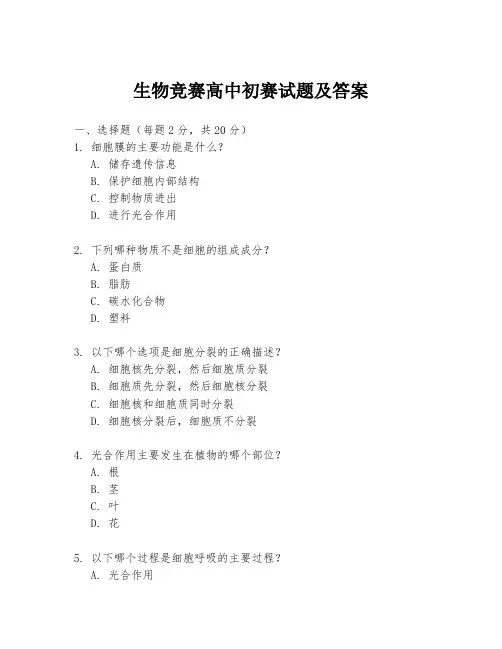 生物竞赛高中初赛试题及答案

一、选择题（每题 2 分，共 20 分）

1. 细胞膜的主要功能是什么？
A. 储存遗传信息
B. 保护细胞内部结构
C. 控制物质进出
D. 进行光合作用

2. 下列哪种物质不是细胞的组成成分？
A. 蛋白质
B. 脂肪
C. 碳水化合物
D. 塑料

3. 以下哪个选项是细胞分裂的正确描述？
A. 细胞核先分裂，然后细胞质分裂
B. 细胞质先分裂，然后细胞核分裂
C. 细胞核和细胞质同时分裂
D. 细胞核分裂后，细胞质不分裂

4. 光合作用主要发生在植物的哪个部位？
A. 根
B. 茎
C. 叶
D. 花

5. 以下哪个过程是细胞呼吸的主要过程？
A. 光合作用